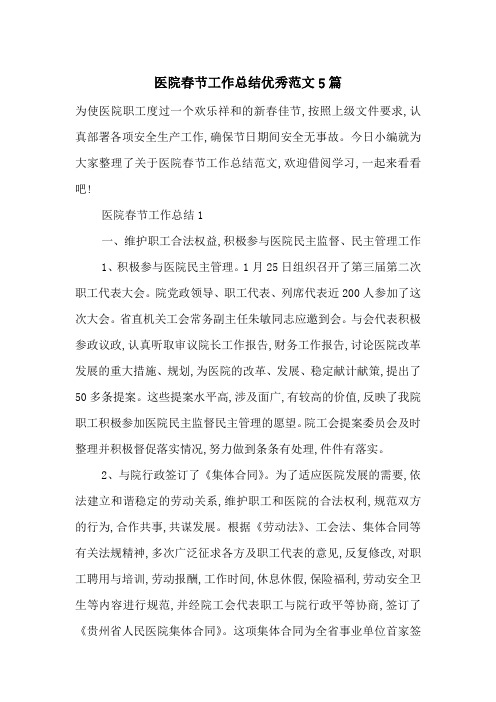 医院春节工作总结优秀范文5篇

为使医院职工度过一个欢乐祥和的新春佳节,按照上级文件要求,认真部署各项安全生产工作,确保节日期间安全无事故。今日小编就为大家整理了关于医院春节工作总结范文,欢迎借阅学习,一起来看看吧!

医院春节工作总结1

一、维护职工合法权益,积极参与医院民主监督、民主管理工作

1、积极参与医院民主管理。1月25日组织召开了第三届第二次职工代表大会。院党政领导、职工代表、列席代表近200人参加了这次大会。省直机关工会常务副主任朱敏同志应邀到会。与会代表积极参政议政,认真听取审议院长工作报告,财务工作报告,讨论医院改革发展的重大措施、规划,为医院的改革、发展、稳定献计献策,提出了50多条提案。这些提案水平高,涉及面广,有较高的价值,反映了我院职工积极参加医院民主监督民主管理的愿望。院工会提案委员会及时整理并积极督促落实情况,努力做到条条有处理,件件有落实。

2、与院行政签订了《集体合同》。为了适应医院发展的需要,依法建立和谐稳定的劳动关系,维护职工和医院的合法权利,规范双方的行为,合作共事,共谋发展。根据《劳动法》、工会法、集体合同等有关法规精神,多次广泛征求各方及职工代表的意见,反复修改,对职工聘用与培训,劳动报酬,工作时间,休息休假,保险福利,劳动安全卫生等内容进行规范,并经院工会代表职工与院行政平等协商,签订了《贵州省人民医院集体合同》。这项集体合同为全省事业单位首家签